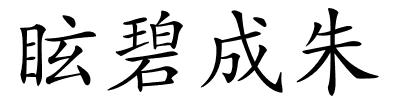 眩碧成朱